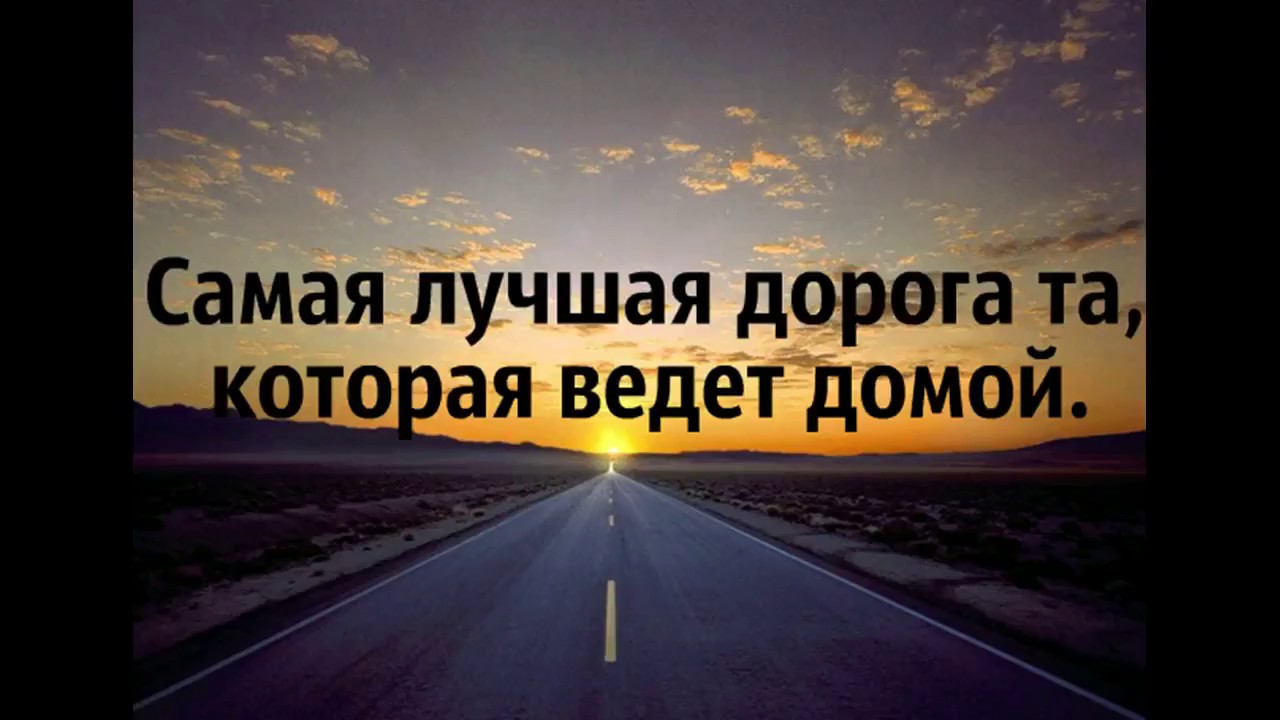 Самая лучшая дорога та, которая ведет домой.